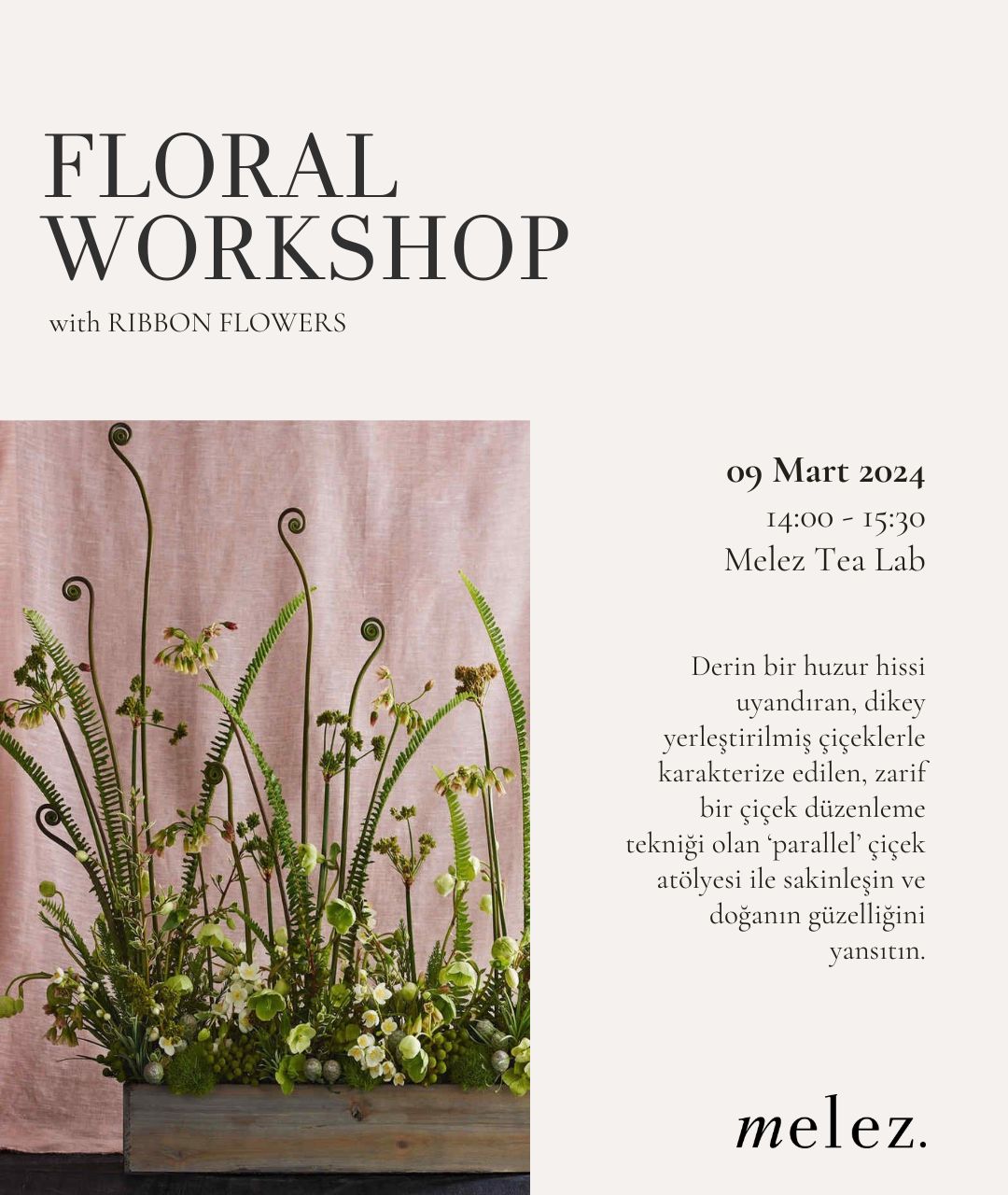 FLORAL
WORKSHOP
with RIBBON FLOWERS

09 Mart 2024
14:00 - 15:30
Melez Tea Lab

Derin bir huzur hissi uyandıran, dikey yerleştirilmiş çiçeklerle karakterize edilen, zarif bir çiçek düzenleme tekniği olan 'parallel' çiçek atölyesi ile sakinleşin ve doğanın güzelliğini yansıtın.

melez.